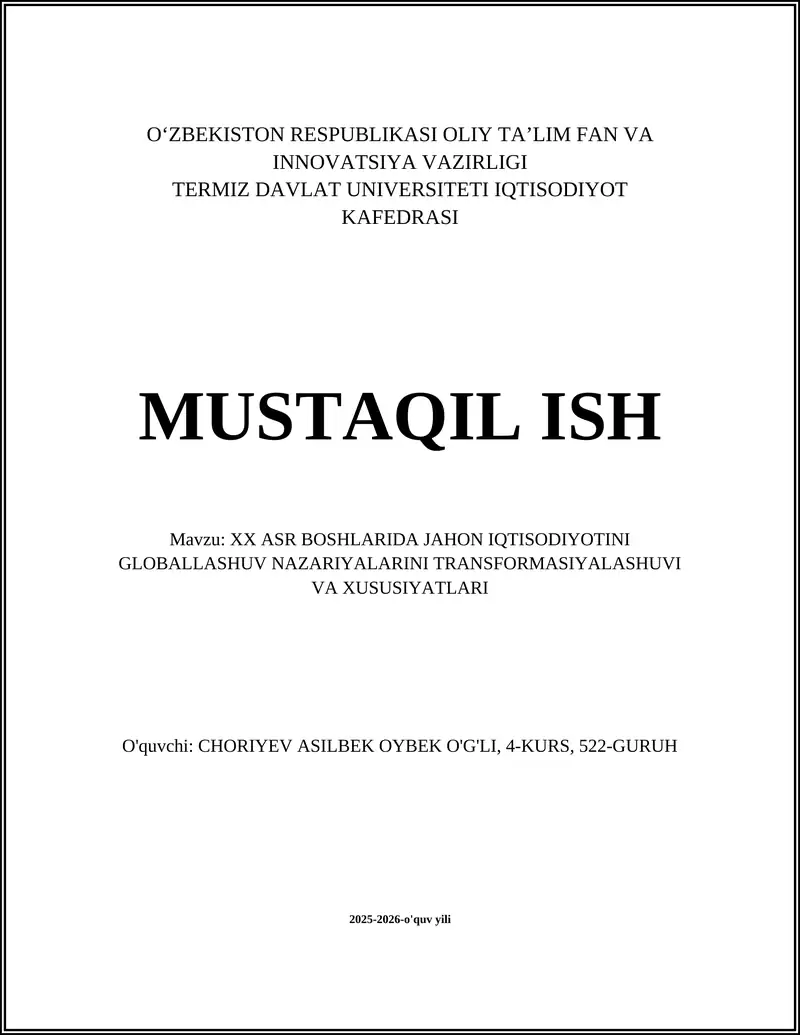 O‘ZBEKISTON RESPUBLIKASI OLIY TA’LIM FAN VA INNOVATSIYA VAZIRLIGI
TERMIZ DAVLAT UNIVERSITETI IQTISODIYOT KAFEDRASI

MUSTAQIL ISH

Mavzu: XX ASR BOSHLARIDA JAHON IQTISODIYOTINI GLOBALLASHUV NAZARIYALARINI TRANSFORMASIYALASHUVI VA XUSUSIYATLARI

O'quvchi: CHORIYEV ASILBEK OYBEK O'G'LI, 4-KURS, 522-GURUH

2025-2026-o'quv yili